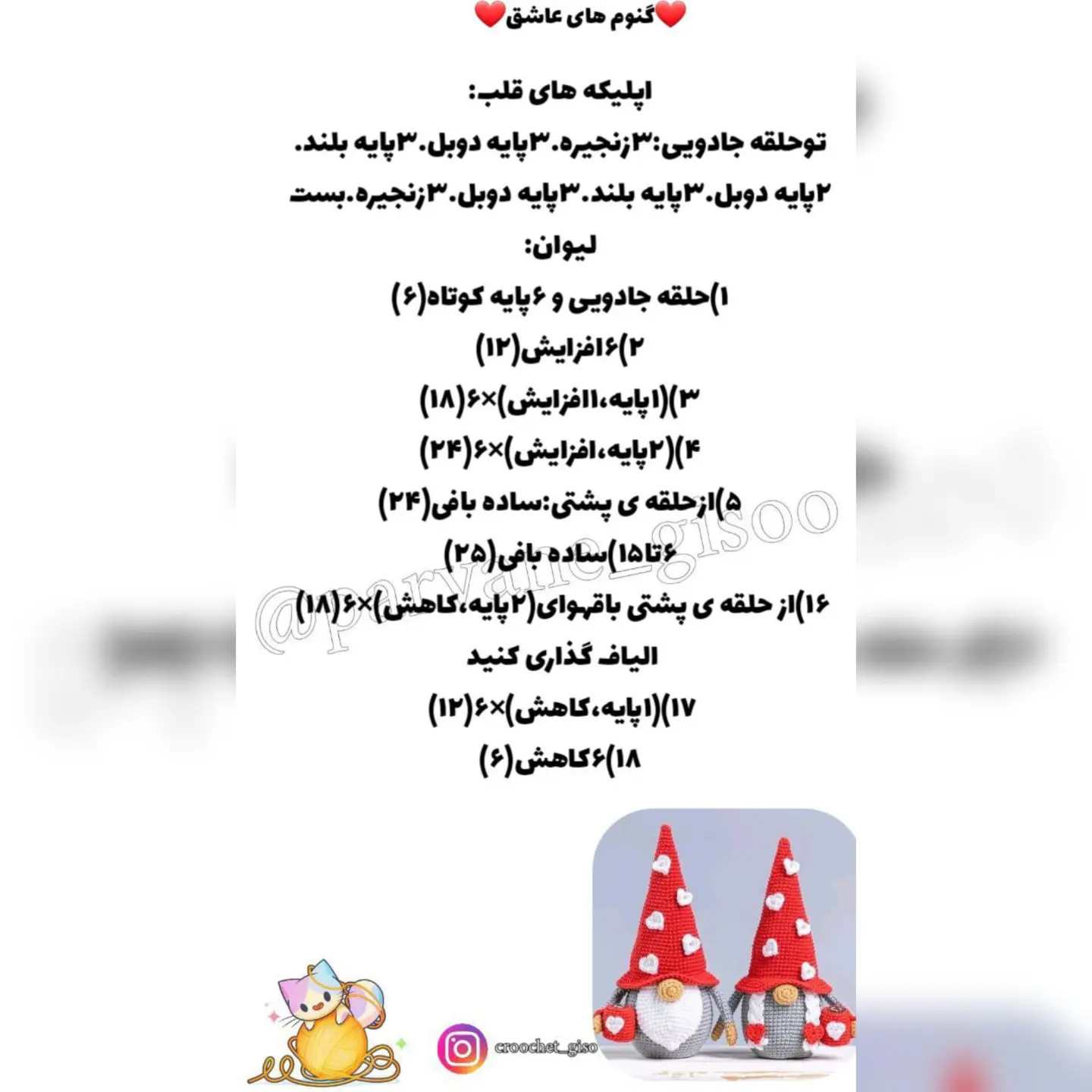 ❤️گنوم های عاشق❤️

اپلیکه های قلب:

توحلقه جادویی:۳زنجیره.۳پایه دوبل.۳پایه بلند.

۲پایه دوبل.۳پایه بلند.۳پایه دوبل.۳زنجیره.بست

لیوان:

۱)حلقه جادویی و ۶پایه کوتاه(۶)

۲)۶افزایش(۱۲)

۳)(۱پایه،۱افزایش)×۶(۱۸)

۴)(۲پایه،افزایش)×۶(۲۴)

۵)ازحلقه ی پشتی:ساده بافی(۲۴)

۶تا۱۵)ساده بافی(۲۵)

۱۶)از حلقه ی پشتی باقهوای(۲پایه،کاهش)×۶(۱۸)

الیاف گذاری کنید

۱۷)(۱پایه،کاهش)×۶(۱۲)

۱۸)۶کاهش(۶)

@parvane_gisoo

croochet_giso